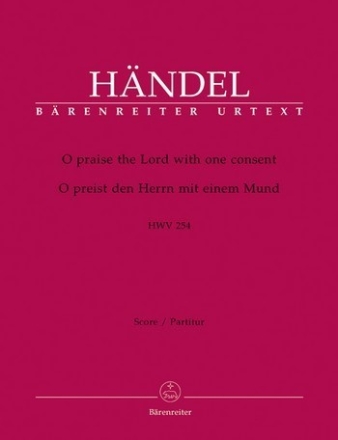 HÄNDEL

BÄRENREITER URTEXT

O praise the Lord with one consent

O preist den Herrn mit einem Mund

HWV 254

Score / Partitur

Bärenreiter